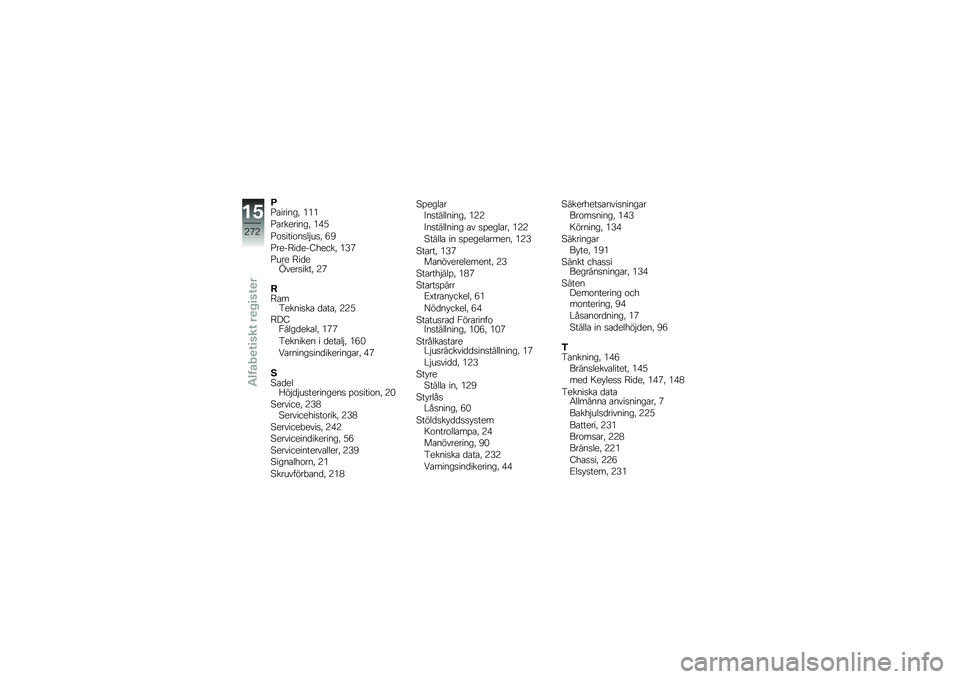 15
272
Alfabetiskt register

P
Pairing, 111
Parkering, 145
Positionsljus, 69
Pre-Ride-Check, 137
Pure Ride
Översikt, 27

R
Ram
Tekniska data, 225
RDC
Fälgdekal, 177
Tekniken i detalj, 160
Varningsindikeringar, 47

S
Sadel
Höjdjusteringens position, 20
Service, 238
Servicehistorik, 238
Servicebevis, 242
Serviceindikering, 56
Serviceintervaller, 239
Signalhorn, 21
Skruvförband, 218

Speglar
Inställning, 122
Inställning av speglar, 122
Ställa in spegelarmen, 123
Start, 137
Manöverelement, 23
Starthjälp, 187
Startspärr
Extranyckel, 61
Nödnyckel, 64
Statusrad Förarinfo
Inställning, 106, 107
Strålkastare
Ljusräckviddsinställning, 17
Ljusvidd, 123
Styre
Ställa in, 129
Styrlås
Låsning, 60
Stöldskyddssystem
Kontrollampa, 24
Manövrering, 90
Tekniska data, 232
Varningsindikering, 44

Säkerhetsanvisningar
Bromsning, 143
Körning, 134
Säkringar
Byte, 191
Sänkt chassi
Begränsningar, 134
Säten
Demontering och montering, 94
Låsanordning, 17
Ställa in sadelhöjden, 96

T
Tankning, 146
Bränslekvalitet, 145
med Keyless Ride, 147, 148
Tekniska data
Allmänna anvisningar, 7
Bakhjulsdrivning, 225
Batteri, 231
Bromsar, 228
Bränsle, 221
Chassi, 226
Elsystem, 231

carmanualsonline.info